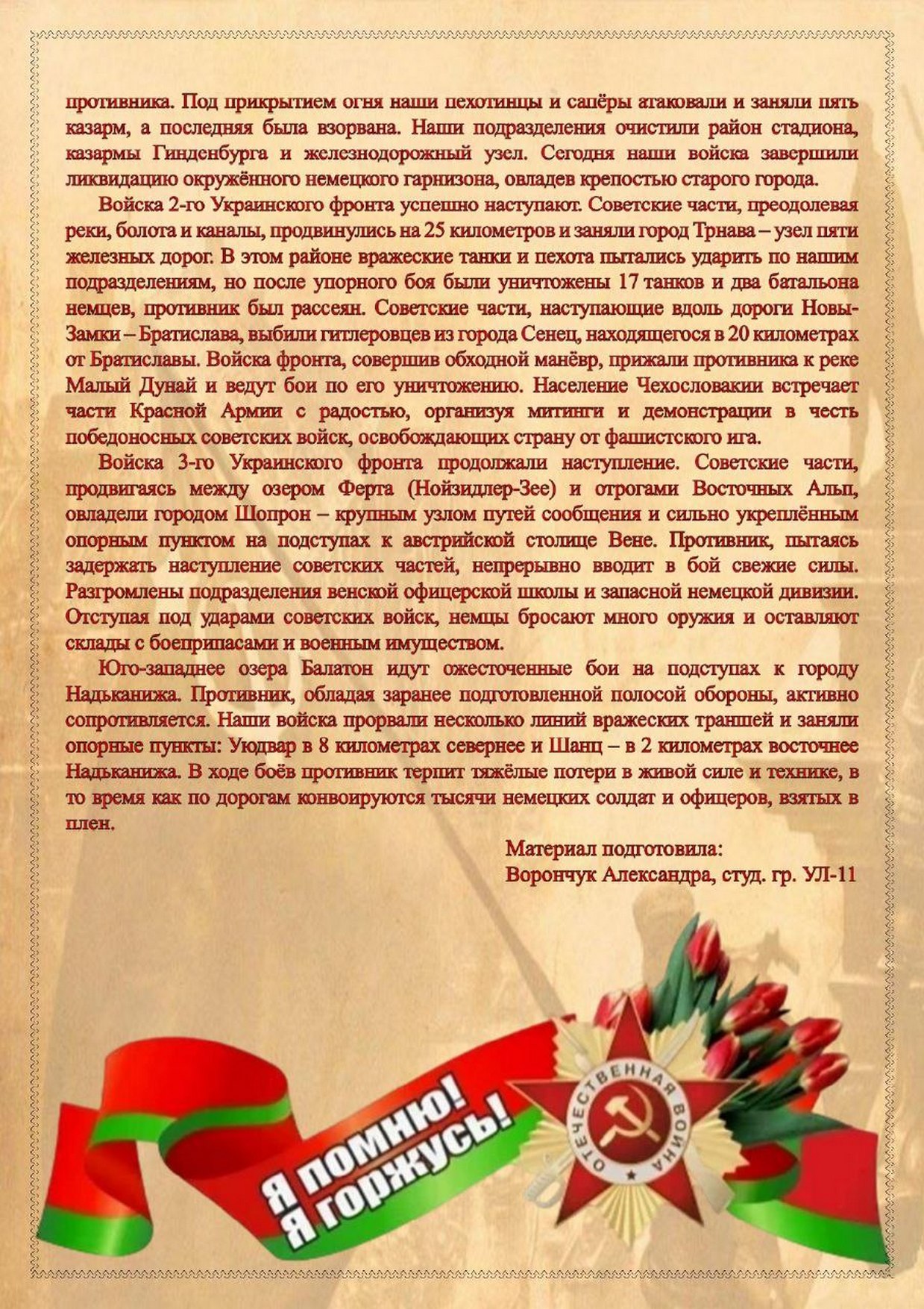 противника. Под прикрытием огня наши пехотинцы и сапёры атаковали и заняли пять казарм, а последняя была взорвана. Наши подразделения очистили район стадиона, казармы Гинденбурга и железнодорожный узел. Сегодня наши войска завершили ликвидацию окружённого немецкого гарнизона, овладев крепостью старого города.

Войска 2-го Украинского фронта успешно наступают. Советские части, преодолевая реки, болота и каналы, продвинулись на 25 километров и заняли город Трнава – узел пяти железных дорог. В этом районе вражеские танки и пехота пытались ударить по нашим подразделениям, но после упорного боя были уничтожены 17 танков и два батальона немцев, противник был рассеян. Советские части, наступающие вдоль дороги Новы-Замки – Братислава, выбили гитлеровцев из города Сенец, находящегося в 20 километрах от Братиславы. Войска фронта, совершив обходной манёвр, прижали противника к реке Малый Дунай и ведут бои по его уничтожению. Население Чехословакии встречает части Красной Армии с радостью, организуя митинги и демонстрации в честь победоносных советских войск, освобождающих страну от фашистского ига.

Войска 3-го Украинского фронта продолжали наступление. Советские части, продвигаясь между озером Ферта (Нойзидлер-Зее) и отрогами Восточных Альп, овладели городом Шопрон – крупным узлом путей сообщения и сильно укреплённым опорным пунктом на подступах к австрийской столице Вене. Противник, пытаясь задержать наступление советских частей, непрерывно вводит в бой свежие силы. Разгромлены подразделения венской офицерской школы и запасной немецкой дивизии. Отступая под ударами советских войск, немцы бросают много оружия и оставляют склады с боеприпасами и военным имуществом.

Юго-западнее озера Балатон идут ожесточенные бои на подступах к городу Надьканижа. Противник, обладая заранее подготовленной полосой обороны, активно сопротивляется. Наши войска прорвали несколько линий вражеских траншей и заняли опорные пункты: Уюдвар в 8 километрах севернее и Шанц – в 2 километрах восточнее Надьканижа. В ходе боёв противник терпит тяжёлые потери в живой силе и технике, в то время как по дорогам конвоируются тысячи немецких солдат и офицеров, взятых в плен.

Материал подготовила:
Ворончук Александра, студ. гр. УЛ-11

Я помню!
Я горжусь!

ОТЕЧЕСТВЕННАЯ ВОЙНА